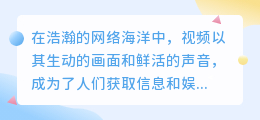 在浩瀚的网络海洋中，视频以其生动的画面和鲜活的声音，成为了人们获取信息和娱...